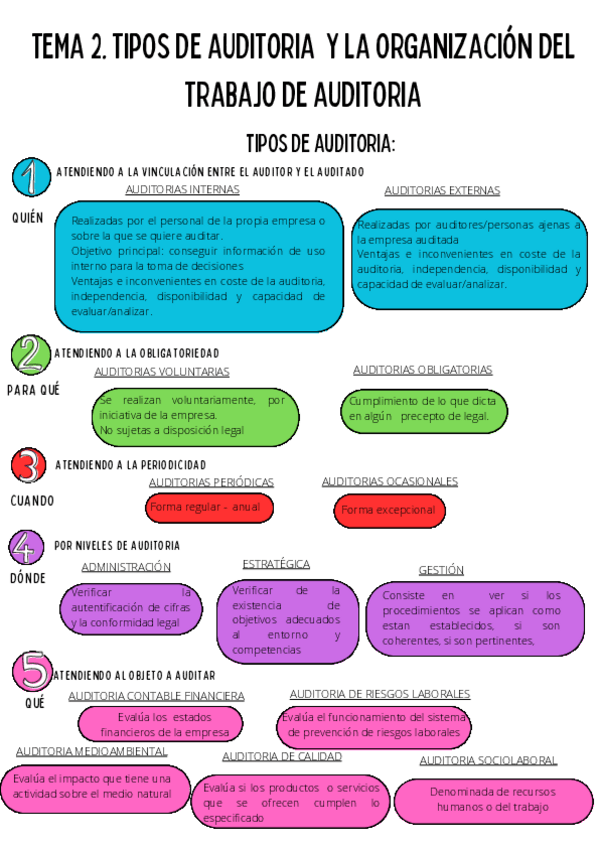 TEMA 2. TIPOS DE AUDITORIA Y LA ORGANIZACIÓN DEL TRABAJO DE AUDITORIA

TIPOS DE AUDITORIA:

1 ATENDIENDO A LA VINCULACIÓN ENTRE EL AUDITOR Y EL AUDITADO

QUIÉN

AUDITORIAS INTERNAS

Realizadas por el personal de la propia empresa o sobre la que se quiere auditar.
Objetivo principal: conseguir información de uso interno para la toma de decisiones
Ventajas e inconvenientes en coste de la auditoria, independencia, disponibilidad y capacidad de evaluar/analizar.

AUDITORIAS EXTERNAS

Realizadas por auditores/personas ajenas a la empresa auditada
Ventajas e inconvenientes en coste de la auditoria, independencia, disponibilidad y capacidad de evaluar/analizar.

2 ATENDIENDO A LA OBLIGATORIEDAD

PARA QUÉ

AUDITORIAS VOLUNTARIAS

Se realizan voluntariamente, por iniciativa de la empresa.
No sujetas a disposición legal

AUDITORIAS OBLIGATORIAS

Cumplimiento de lo que dicta en algún precepto de legal.

3 ATENDIENDO A LA PERIODICIDAD

CUANDO

AUDITORIAS PERIÓDICAS

Forma regular - anual

AUDITORIAS OCASIONALES

Forma excepcional

4 POR NIVELES DE AUDITORIA

DÓNDE

ADMINISTRACIÓN

Verificar la autentificación de cifras y la conformidad legal

ESTRATÉGICA

Verificar de la existencia de objetivos adecuados al entorno y competencias

GESTIÓN

Consiste en ver si los procedimientos se aplican como estan establecidos, si son coherentes, si son pertinentes,

5 ATENDIENDO AL OBJETO A AUDITAR

QUÉ

AUDITORIA CONTABLE FINANCIERA

Evalúa los estados financieros de la empresa

AUDITORIA DE RIESGOS LABORALES

Evalúa el funcionamiento del sistema de prevención de riesgos laborales

AUDITORIA MEDIOAMBIENTAL

Evalúa el impacto que tiene una actividad sobre el medio natural

AUDITORIA DE CALIDAD

Evalúa si los productos o servicios que se ofrecen cumplen lo especificado

AUDITORIA SOCIOLABORAL

Denominada de recursos humanos o del trabajo